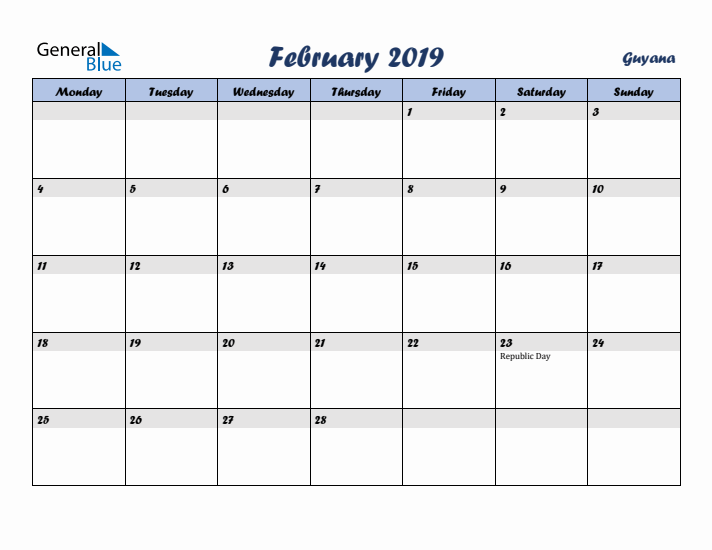 General Blue

February 2019

Guyana

| Monday | Tuesday | Wednesday | Thursday | Friday | Saturday | Sunday |
|---|---|---|---|---|---|---|
| | | | | 1 | 2 | 3 |
| 4 | 5 | 6 | 7 | 8 | 9 | 10 |
| 11 | 12 | 13 | 14 | 15 | 16 | 17 |
| 18 | 19 | 20 | 21 | 22 | 23 Republic Day | 24 |
| 25 | 26 | 27 | 28 | | | |